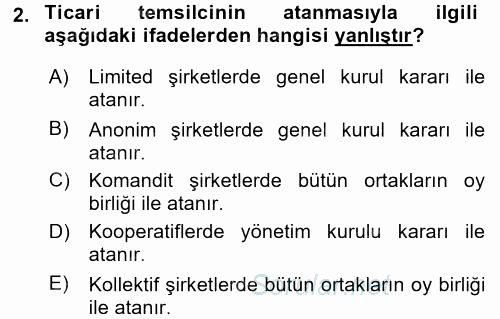 2. Ticari temsilcinin atanmasıyla ilgili aşağıdaki ifadelerden hangisi yanlıştır?

A) Limited şirketlerde genel kurul kararı ile atanır.

B) Anonim şirketlerde genel kurul kararı ile atanır.

C) Komandit şirketlerde bütün ortakların oy birliği ile atanır.

D) Kooperatiflerde yönetim kurulu kararı ile atanır.

E) Kollektif şirketlerde bütün ortakların oy birliği ile atanır.

Sorular.net